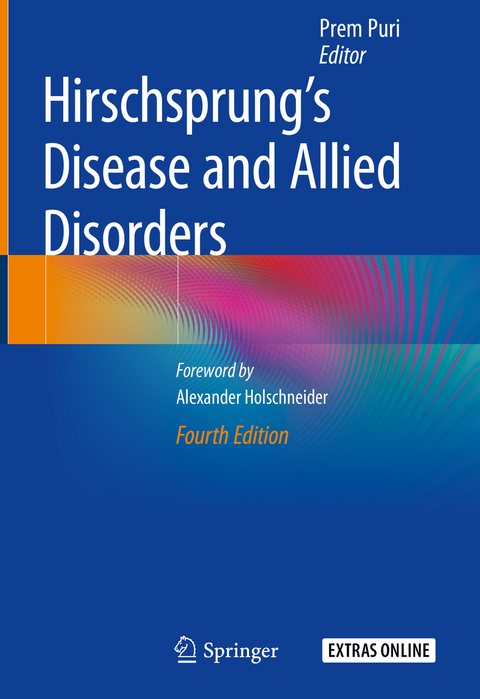 Prem Puri
Editor

Hirschsprung's Disease and Allied Disorders

Foreword by
Alexander Holschneider

Fourth Edition

Springer

EXTRAS ONLINE